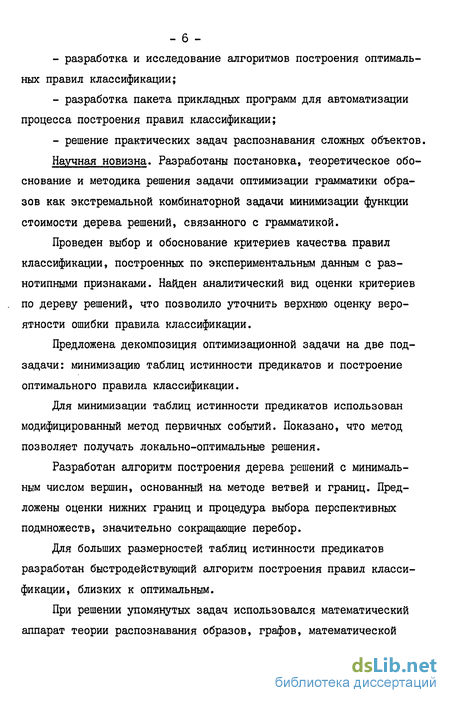 - 6 -

- разработка и исследование алгоритмов построения оптимальных правил классификации;

- разработка пакета прикладных программ для автоматизации процесса построения правил классификации;

- решение практических задач распознавания сложных объектов.

Научная новизна. Разработаны постановка, теоретическое обоснование и методика решения задачи оптимизации грамматики образов как экстремальной комбинаторной задачи минимизации функции стоимости дерева решений, связанного с грамматикой.

Проведен выбор и обоснование критериев качества правил классификации, построенных по экспериментальным данным с разнотипными признаками. Найден аналитический вид оценки критериев по дереву решений, что позволило уточнить верхнюю оценку вероятности ошибки правила классификации.

Предложена декомпозиция оптимизационной задачи на две подзадачи: минимизацию таблиц истинности предикатов и построение оптимального правила классификации.

Для минимизации таблиц истинности предикатов использован модифицированный метод первичных событий. Показано, что метод позволяет получать локально-оптимальные решения.

Разработан алгоритм построения дерева решений с минимальным числом вершин, основанный на методе ветвей и границ. Предложены оценки нижних границ и процедура выбора перспективных подмножеств, значительно сокращающие перебор.

Для больших размерностей таблиц истинности предикатов разработан быстродействующий алгоритм построения правил классификации, близких к оптимальным.

При решении упомянутых задач использовался математический аппарат теории распознавания образов, графов, математической

dsLib.net
библиотека диссертаций